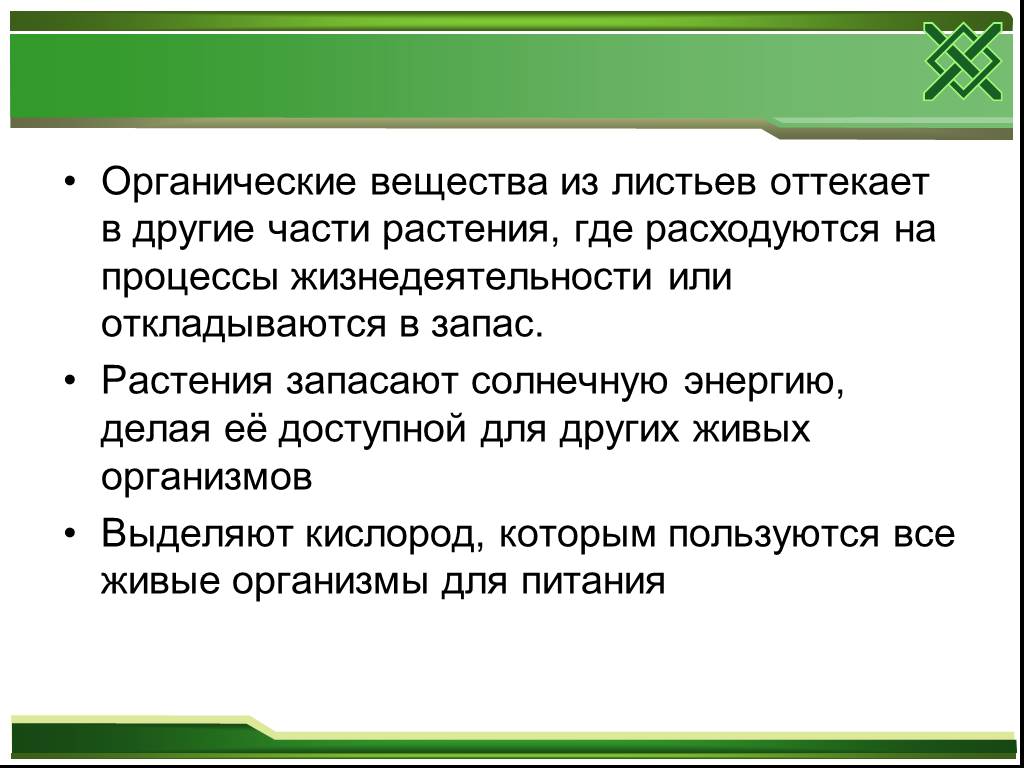 • Органические вещества из листьев оттекает в другие части растения, где расходуются на процессы жизнедеятельности или откладываются в запас.

• Растения запасают солнечную энергию, делая её доступной для других живых организмов

• Выделяют кислород, которым пользуются все живые организмы для питания